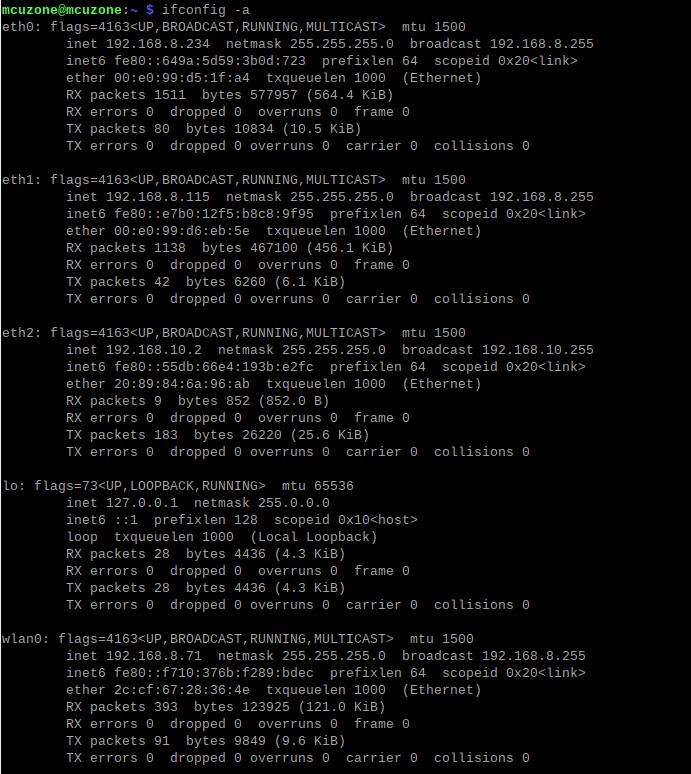 mcuzone@mcuzone:~ $ ifconfig -a
eth0: flags=4163<UP,BROADCAST,RUNNING,MULTICAST>  mtu 1500
        inet 192.168.8.234  netmask 255.255.255.0  broadcast 192.168.8.255
        inet6 fe80::649a:5d59:3b0d:723  prefixlen 64  scopeid 0x20<link>
        ether 00:e0:99:d5:1f:a4  txqueuelen 1000  (Ethernet)
        RX packets 1511  bytes 577957 (564.4 KiB)
        RX errors 0  dropped 0  overruns 0  frame 0
        TX packets 80  bytes 10834 (10.5 KiB)
        TX errors 0  dropped 0 overruns 0  carrier 0  collisions 0

eth1: flags=4163<UP,BROADCAST,RUNNING,MULTICAST>  mtu 1500
        inet 192.168.8.115  netmask 255.255.255.0  broadcast 192.168.8.255
        inet6 fe80::e7b0:12f5:b8c8:9f95  prefixlen 64  scopeid 0x20<link>
        ether 00:e0:99:d6:eb:5e  txqueuelen 1000  (Ethernet)
        RX packets 1138  bytes 467100 (456.1 KiB)
        RX errors 0  dropped 0  overruns 0  frame 0
        TX packets 42  bytes 6260 (6.1 KiB)
        TX errors 0  dropped 0 overruns 0  carrier 0  collisions 0

eth2: flags=4163<UP,BROADCAST,RUNNING,MULTICAST>  mtu 1500
        inet 192.168.10.2  netmask 255.255.255.0  broadcast 192.168.10.255
        inet6 fe80::55db:66e4:193b:e2fc  prefixlen 64  scopeid 0x20<link>
        ether 20:89:84:6a:96:ab  txqueuelen 1000  (Ethernet)
        RX packets 9  bytes 852 (852.0 B)
        RX errors 0  dropped 0  overruns 0  frame 0
        TX packets 183  bytes 26220 (25.6 KiB)
        TX errors 0  dropped 0 overruns 0  carrier 0  collisions 0

lo: flags=73<UP,LOOPBACK,RUNNING>  mtu 65536
        inet 127.0.0.1  netmask 255.0.0.0
        inet6 ::1  prefixlen 128  scopeid 0x10<host>
        loop  txqueuelen 1000  (Local Loopback)
        RX packets 28  bytes 4436 (4.3 KiB)
        RX errors 0  dropped 0  overruns 0  frame 0
        TX packets 28  bytes 4436 (4.3 KiB)
        TX errors 0  dropped 0 overruns 0  carrier 0  collisions 0

wlan0: flags=4163<UP,BROADCAST,RUNNING,MULTICAST>  mtu 1500
        inet 192.168.8.71  netmask 255.255.255.0  broadcast 192.168.8.255
        inet6 fe80::f710:376b:f289:bdec  prefixlen 64  scopeid 0x20<link>
        ether 2c:cf:67:28:36:4e  txqueuelen 1000  (Ethernet)
        RX packets 393  bytes 123925 (121.0 KiB)
        RX errors 0  dropped 0  overruns 0  frame 0
        TX packets 91  bytes 9849 (9.6 KiB)
        TX errors 0  dropped 0 overruns 0  carrier 0  collisions 0